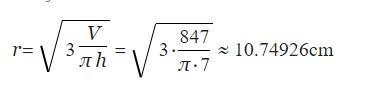 $r=\sqrt{3\frac{V}{\pi h}}=\sqrt{3\cdot\frac{847}{\pi\cdot 7}}\approx 10.74926\text{cm}$